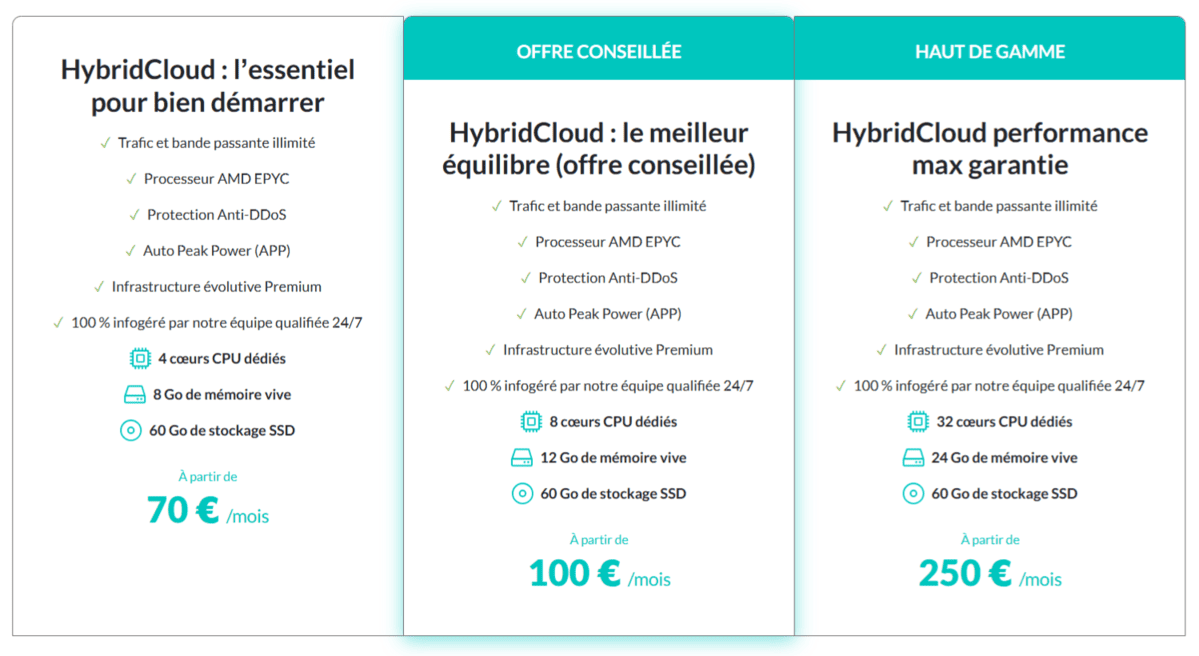 HybridCloud : l'essentiel pour bien démarrer

✓ Trafic et bande passante illimité
✓ Processeur AMD EPYC
✓ Protection Anti-DDoS
✓ Auto Peak Power (APP)
✓ Infrastructure évolutive Premium
✓ 100 % infogéré par notre équipe qualifiée 24/7
4 cœurs CPU dédiés
8 Go de mémoire vive
60 Go de stockage SSD

À partir de
70 € /mois

OFFRE CONSEILLÉE

HybridCloud : le meilleur équilibre (offre conseillée)

✓ Trafic et bande passante illimité
✓ Processeur AMD EPYC
✓ Protection Anti-DDoS
✓ Auto Peak Power (APP)
✓ Infrastructure évolutive Premium
✓ 100 % infogéré par notre équipe qualifiée 24/7
8 cœurs CPU dédiés
12 Go de mémoire vive
60 Go de stockage SSD

À partir de
100 € /mois

HAUT DE GAMME

HybridCloud performance max garantie

✓ Trafic et bande passante illimité
✓ Processeur AMD EPYC
✓ Protection Anti-DDoS
✓ Auto Peak Power (APP)
✓ Infrastructure évolutive Premium
✓ 100 % infogéré par notre équipe qualifiée 24/7
32 cœurs CPU dédiés
24 Go de mémoire vive
60 Go de stockage SSD

À partir de
250 € /mois